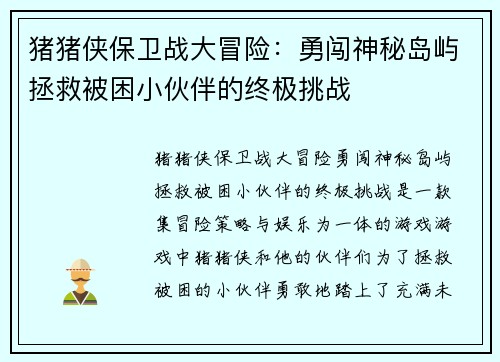 猪猪侠保卫战大冒险：勇闯神秘岛屿拯救被困小伙伴的终极挑战

猪猪侠保卫战大冒险勇闯神秘岛屿拯救被困小伙伴的终极挑战是一款集冒险策略与娱乐为一体的游戏游戏中猪猪侠和他的伙伴们为了拯救被困的小伙伴勇敢地踏上了充满未